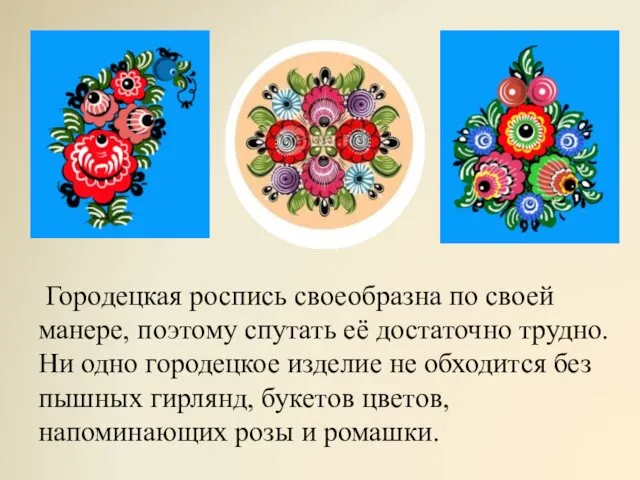 Городецкая роспись своеобразна по своей манере, поэтому спутать её достаточно трудно. Ни одно городецкое изделие не обходится без пышных гирлянд, букетов цветов, напоминающих розы и ромашки.